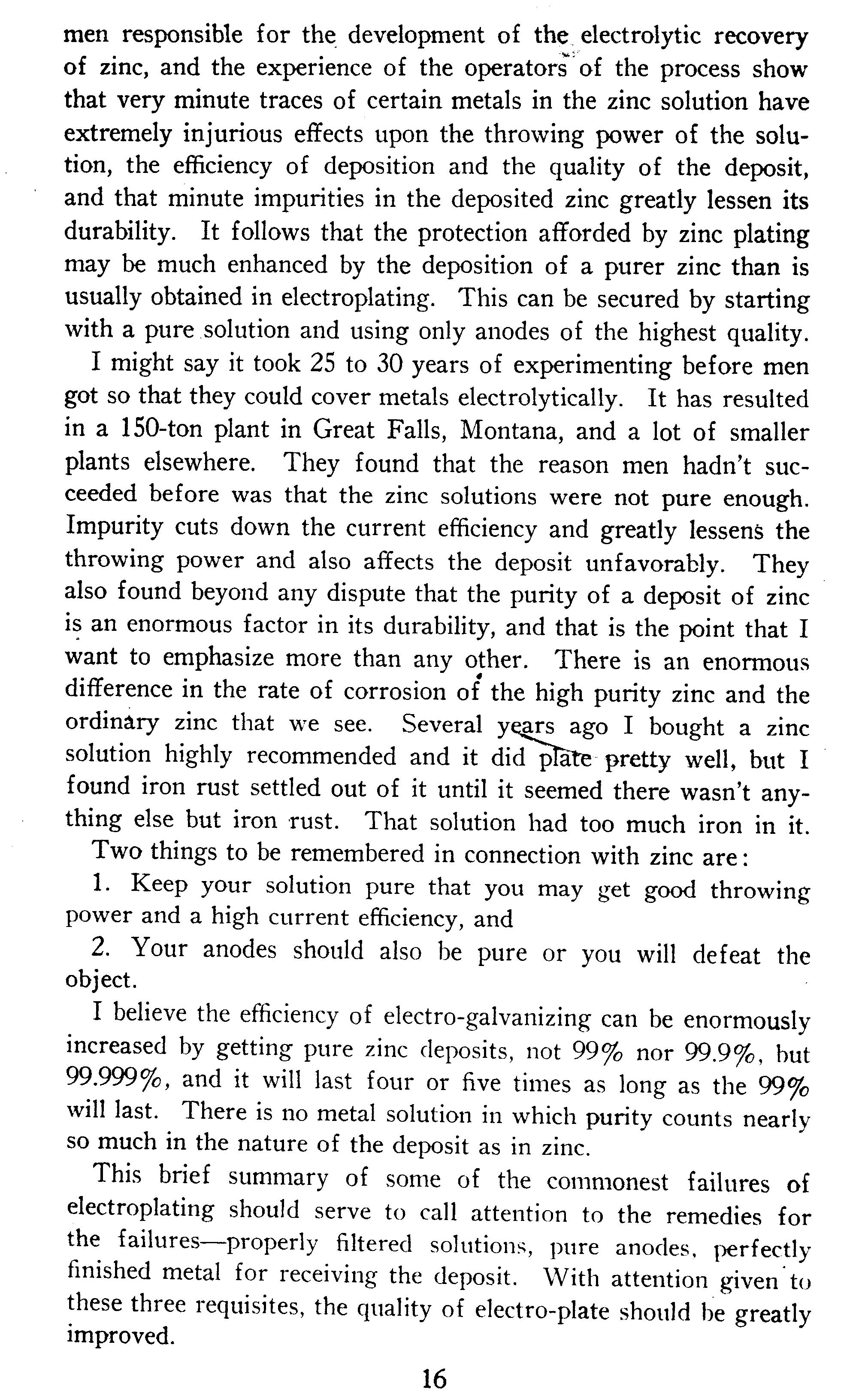 men responsible for the development of the electrolytic recovery of zinc, and the experience of the operators of the process show that very minute traces of certain metals in the zinc solution have extremely injurious effects upon the throwing power of the solution, the efficiency of deposition and the quality of the deposit, and that minute impurities in the deposited zinc greatly lessen its durability. It follows that the protection afforded by zinc plating may be much enhanced by the deposition of a purer zinc than is usually obtained in electroplating. This can be secured by starting with a pure solution and using only anodes of the highest quality.

I might say it took 25 to 30 years of experimenting before men got so that they could cover metals electrolytically. It has resulted in a 150-ton plant in Great Falls, Montana, and a lot of smaller plants elsewhere. They found that the reason men hadn't succeeded before was that the zinc solutions were not pure enough. Impurity cuts down the current efficiency and greatly lessens the throwing power and also affects the deposit unfavorably. They also found beyond any dispute that the purity of a deposit of zinc is an enormous factor in its durability, and that is the point that I want to emphasize more than any other. There is an enormous difference in the rate of corrosion of the high purity zinc and the ordinary zinc that we see. Several years ago I bought a zinc solution highly recommended and it did plate pretty well, but I found iron rust settled out of it until it seemed there wasn't anything else but iron rust. That solution had too much iron in it.

Two things to be remembered in connection with zinc are:

1. Keep your solution pure that you may get good throwing power and a high current efficiency, and

2. Your anodes should also be pure or you will defeat the object.

I believe the efficiency of electro-galvanizing can be enormously increased by getting pure zinc deposits, not 99% nor 99.9%, but 99.999%, and it will last four or five times as long as the 99% will last. There is no metal solution in which purity counts nearly so much in the nature of the deposit as in zinc.

This brief summary of some of the commonest failures of electroplating should serve to call attention to the remedies for the failures—properly filtered solutions, pure anodes, perfectly finished metal for receiving the deposit. With attention given to these three requisites, the quality of electro-plate should be greatly improved.

16